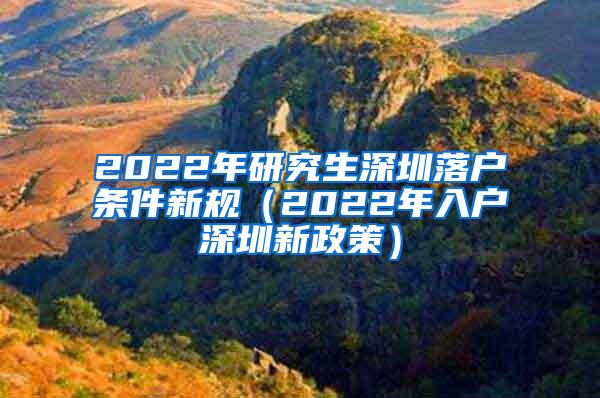 2022年研究生深圳落户条件新规（2022年入户深圳新政策）